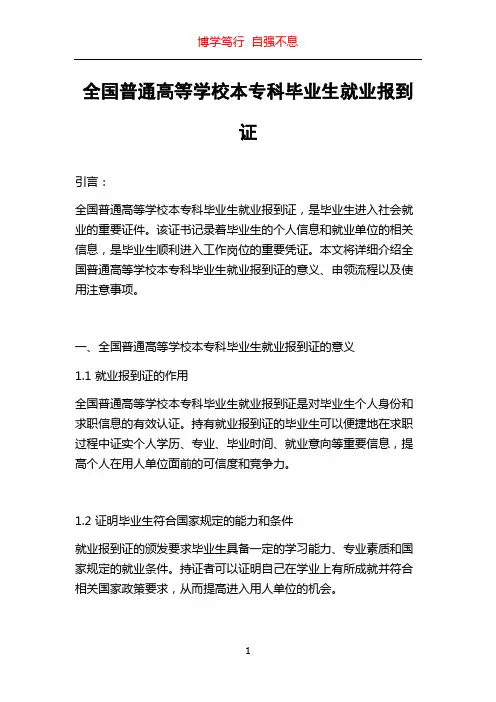 博学笃行 自强不息

全国普通高等学校本专科毕业生就业报到证

引言：

全国普通高等学校本专科毕业生就业报到证，是毕业生进入社会就业的重要证件。该证书记录着毕业生的个人信息和就业单位的相关信息，是毕业生顺利进入工作岗位的重要凭证。本文将详细介绍全国普通高等学校本专科毕业生就业报到证的意义、申领流程以及使用注意事项。

一、全国普通高等学校本专科毕业生就业报到证的意义

1.1 就业报到证的作用

全国普通高等学校本专科毕业生就业报到证是对毕业生个人身份和求职信息的有效认证。持有就业报到证的毕业生可以便捷地在求职过程中证实个人学历、专业、毕业时间、就业意向等重要信息，提高个人在用人单位面前的可信度和竞争力。

1.2 证明毕业生符合国家规定的能力和条件

就业报到证的颁发要求毕业生具备一定的学习能力、专业素质和国家规定的就业条件。持证者可以证明自己在学业上有所成就并符合相关国家政策要求，从而提高进入用人单位的机会。

1